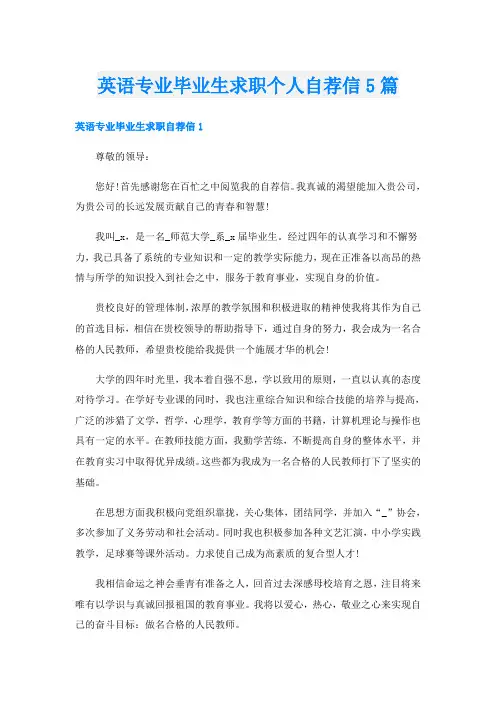 英语专业毕业生求职个人自荐信5篇

英语专业毕业生求职自荐信1

尊敬的领导：

您好！首先感谢您在百忙之中阅览我的自荐信。我真诚的渴望能加入贵公司，为贵公司的长远发展贡献自己的青春和智慧！

我叫_x，是一名_师范大学_系_x届毕业生。经过四年的认真学习和不懈努力，我已具备了系统的专业知识和一定的教学实际能力，现在正准备以高昂的热情与所学的知识投入到社会之中，服务于教育事业，实现自身的价值。

贵校良好的管理体制，浓厚的教学氛围和积极进取的精神使我将其作为自己的首选目标，相信在贵校领导的帮助指导下，通过自身的努力，我会成为一名合格的人民教师，希望贵校能给我提供一个施展才华的机会！

大学的四年时光里，我本着自强不息，学以致用的原则，一直以认真的态度对待学习。在学好专业课的同时，我也注重综合知识和综合技能的培养与提高，广泛的涉猎了文学，哲学，心理学，教育学等方面的书籍，计算机理论与操作也具有一定的水平。在教师技能方面，我勤学苦练，不断提高自身的整体水平，并在教育实习中取得优异成绩。这些都为我成为一名合格的人民教师打下了坚实的基础。

在思想方面我积极向党组织靠拢，关心集体，团结同学，并加入“_”协会，多次参加了义务劳动和社会活动。同时我也积极参加各种文艺汇演，中小学实践教学，足球赛等课外活动。力求使自己成为高素质的复合型人才！

我相信命运之神会垂青有准备之人，回首过去深感母校培育之恩，注目将来唯有以学识与真诚回报祖国的教育事业。我将以爱心，热心，敬业之心来实现自己的奋斗目标：做名合格的人民教师。